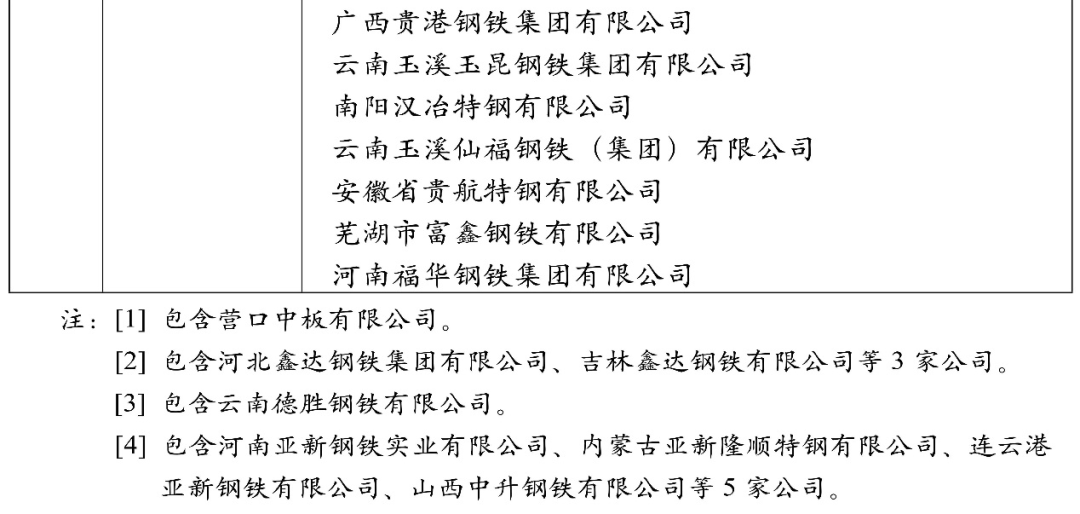 | | | 广西贵港钢铁集团有限公司<br>云南玉溪玉昆钢铁集团有限公司<br>南阳汉冶特钢有限公司<br>云南玉溪仙福钢铁（集团）有限公司<br>安徽省贵航特钢有限公司<br>芜湖市富鑫钢铁有限公司<br>河南福华钢铁集团有限公司 |
|---|---|---|

注：[1] 包含营口中板有限公司。

[2] 包含河北鑫达钢铁集团有限公司、吉林鑫达钢铁有限公司等 3 家公司。

[3] 包含云南德胜钢铁有限公司。

[4] 包含河南亚新钢铁实业有限公司、内蒙古亚新隆顺特钢有限公司、连云港亚新钢铁有限公司、山西中升钢铁有限公司等 5 家公司。